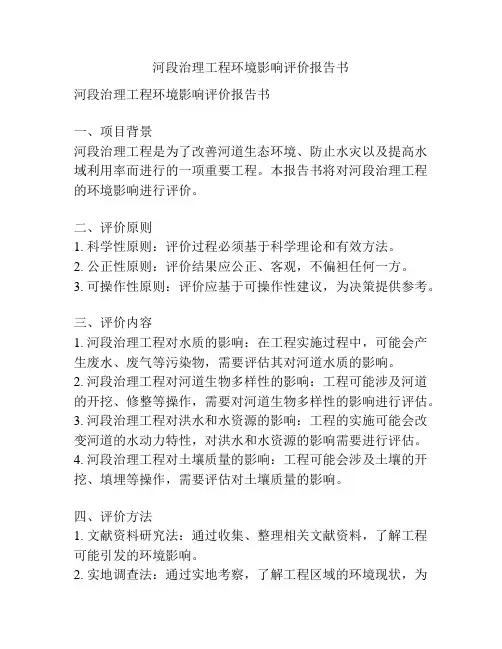 河段治理工程环境影响评价报告书

河段治理工程环境影响评价报告书

一、项目背景
河段治理工程是为了改善河道生态环境、防止水灾以及提高水域利用率而进行的一项重要工程。本报告书将对河段治理工程的环境影响进行评价。

二、评价原则
1. 科学性原则：评价过程必须基于科学理论和有效方法。
2. 公正性原则：评价结果应公正、客观，不偏袒任何一方。
3. 可操作性原则：评价应基于可操作性建议，为决策提供参考。

三、评价内容
1. 河段治理工程对水质的影响：在工程实施过程中，可能会产生废水、废气等污染物，需要评估其对河道水质的影响。
2. 河段治理工程对河道生物多样性的影响：工程可能涉及河道的开挖、修整等操作，需要对河道生物多样性的影响进行评估。
3. 河段治理工程对洪水和水资源的影响：工程的实施可能会改变河道的水动力特性，对洪水和水资源的影响需要进行评估。
4. 河段治理工程对土壤质量的影响：工程可能会涉及土壤的开挖、填埋等操作，需要评估对土壤质量的影响。

四、评价方法
1. 文献资料研究法：通过收集、整理相关文献资料，了解工程可能引发的环境影响。
2. 实地调查法：通过实地考察，了解工程区域的环境现状，为